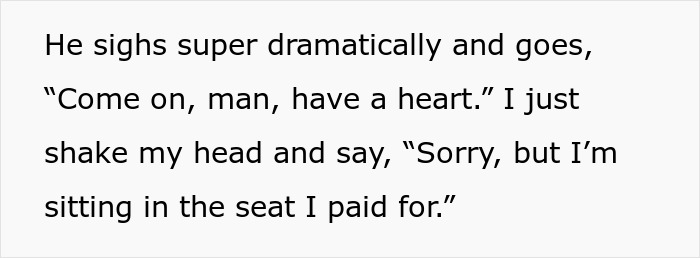 He sighs super dramatically and goes, “Come on, man, have a heart.” I just shake my head and say, “Sorry, but I’m sitting in the seat I paid for.”